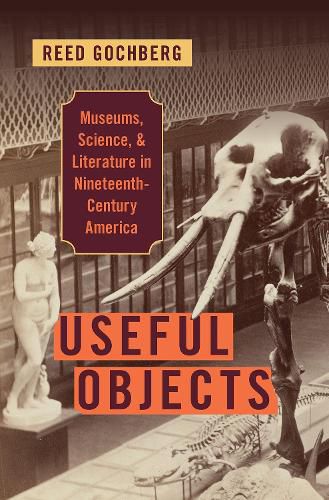 REED GOCHBERG

Museums, Science, & Literature in Nineteenth-Century America

USEFUL OBJECTS